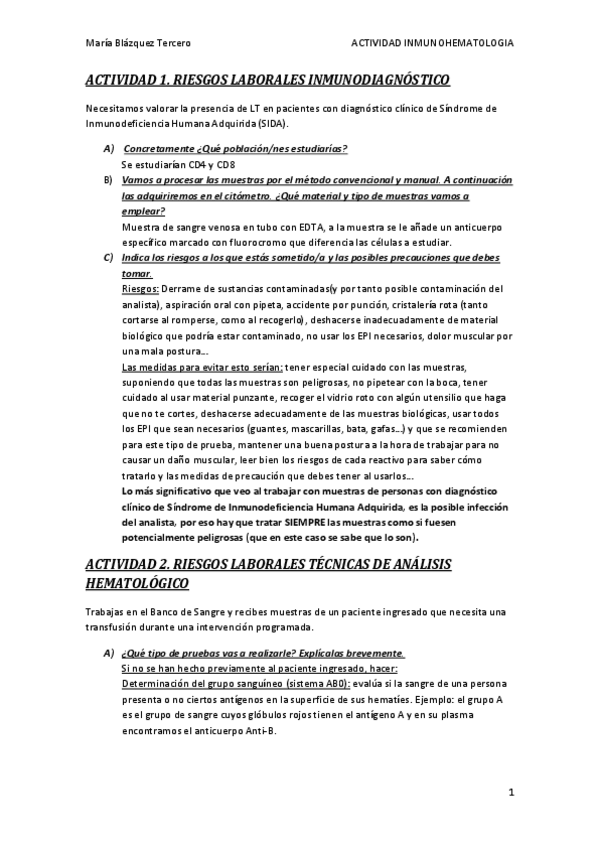 María Blázquez Tercero

ACTIVIDAD INMUNOHEMATOLOGIA

ACTIVIDAD 1. RIESGOS LABORALES INMUNODIAGNÓSTICO

Necesitamos valorar la presencia de LT en pacientes con diagnóstico clínico de Síndrome de Inmunodeficiencia Humana Adquirida (SIDA).

A) Concretamente ¿Qué población/nes estudiarías?
Se estudiarían CD4 y CD8

B) Vamos a procesar las muestras por el método convencional y manual. A continuación las adquiriremos en el citómetro. ¿Qué material y tipo de muestras vamos a emplear?
Muestra de sangre venosa en tubo con EDTA, a la muestra se le añade un anticuerpo específico marcado con fluorocromo que diferencia las células a estudiar.

C) Indica los riesgos a los que estás sometido/a y las posibles precauciones que debes tomar.
Riesgos: Derrame de sustancias contaminadas(y por tanto posible contaminación del analista), aspiración oral con pipeta, accidente por punción, cristalería rota (tanto cortarse al romperse, como al recogerlo), deshacerse inadecuadamente de material biológico que podría estar contaminado, no usar los EPI necesarios, dolor muscular por una mala postura...
Las medidas para evitar esto serían: tener especial cuidado con las muestras, suponiendo que todas las muestras son peligrosas, no pipetear con la boca, tener cuidado al usar material punzante, recoger el vidrio roto con algún utensilio que haga que no te cortes, deshacerse adecuadamente de las muestras biológicas, usar todos los EPI que sean necesarios (guantes, mascarillas, bata, gafas...) y que se recomienden para este tipo de prueba, mantener una buena postura a la hora de trabajar para no causar un daño muscular, leer bien los riesgos de cada reactivo para saber cómo tratarlo y las medidas de precaución que debes tener al usarlos...
Lo más significativo que veo al trabajar con muestras de personas con diagnóstico clínico de Síndrome de Inmunodeficiencia Humana Adquirida, es la posible infección del analista, por eso hay que tratar SIEMPRE las muestras como si fuesen potencialmente peligrosas (que en este caso se sabe que lo son).

ACTIVIDAD 2. RIESGOS LABORALES TÉCNICAS DE ANÁLISIS HEMATOLÓGICO

Trabajas en el Banco de Sangre y recibes muestras de un paciente ingresado que necesita una transfusión durante una intervención programada.

A) ¿Qué tipo de pruebas vas a realizarle? Explícalas brevemente.
Si no se han hecho previamente al paciente ingresado, hacer:
Determinación del grupo sanguíneo (sistema AB0): evalúa si la sangre de una persona presenta o no ciertos antígenos en la superficie de sus hematíes. Ejemplo: el grupo A es el grupo de sangre cuyos glóbulos rojos tienen el antígeno A y en su plasma encontramos el anticuerpo Anti-B.

1